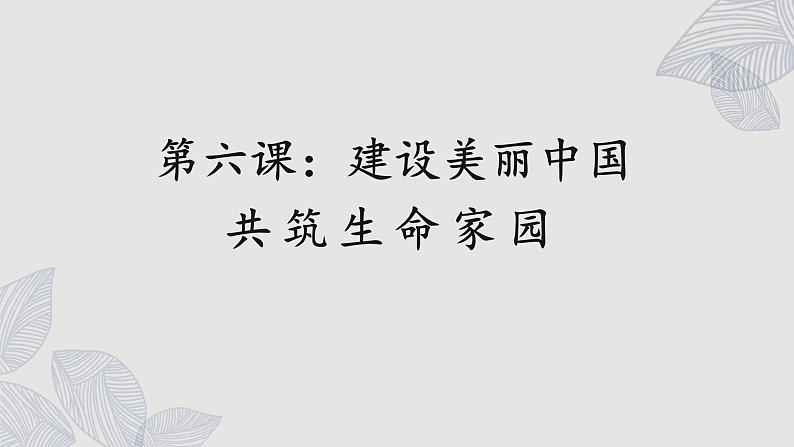 第六课：建设美丽中国
共筑生命家园